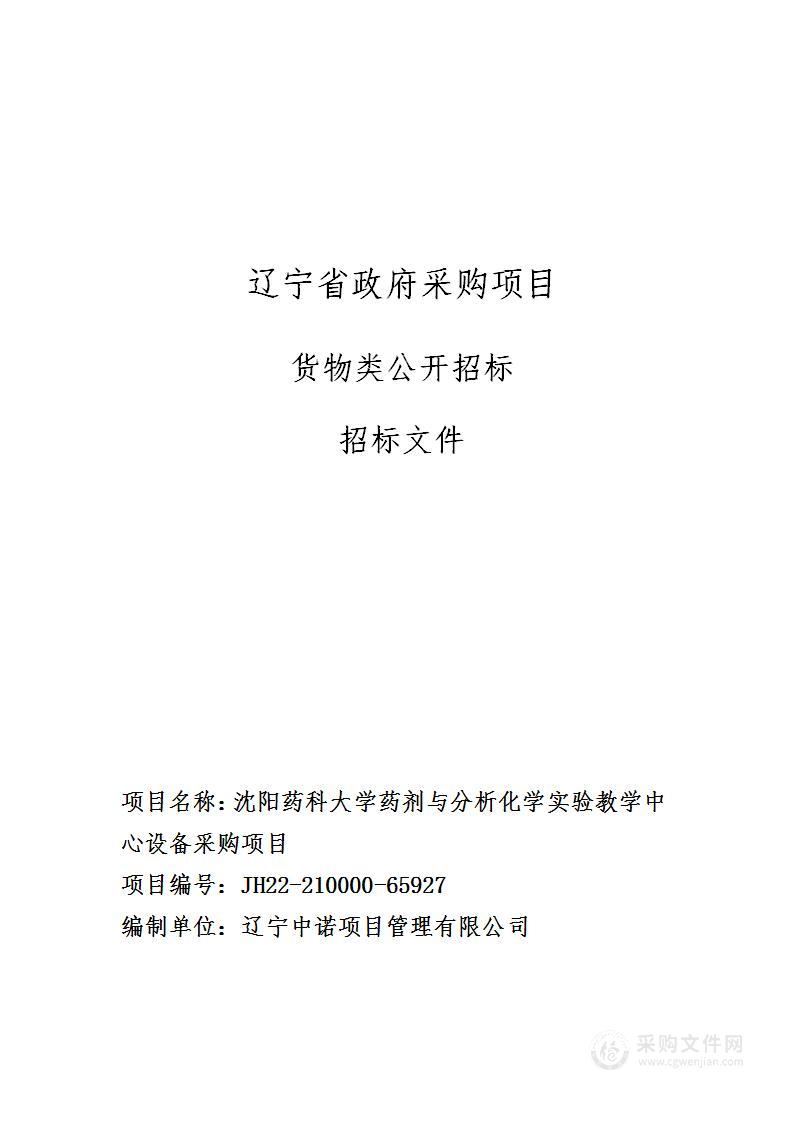 辽宁省政府采购项目

货物类公开招标

招标文件

项目名称：沈阳药科大学药剂与分析化学实验教学中心设备采购项目

项目编号：JH22-210000-65927

编制单位：辽宁中诺项目管理有限公司

采购文件网
www.cgwenjian.com